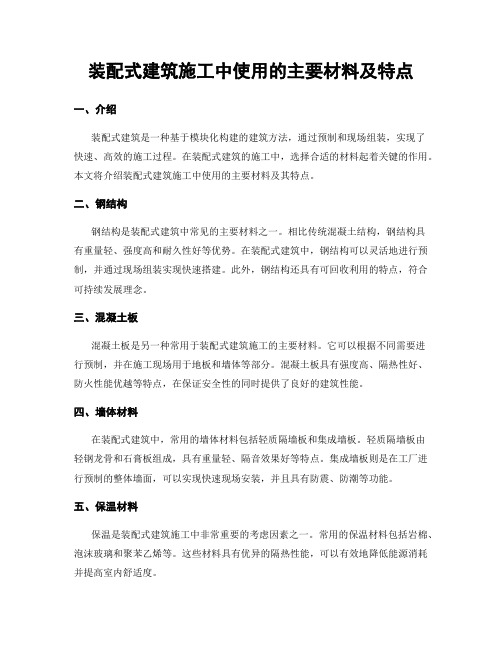 装配式建筑施工中使用的主要材料及特点

一、介绍

装配式建筑是一种基于模块化构建的建筑方法，通过预制和现场组装，实现了快速、高效的施工过程。在装配式建筑的施工中，选择合适的材料起着关键的作用。本文将介绍装配式建筑施工中使用的主要材料及其特点。

二、钢结构

钢结构是装配式建筑中常见的主要材料之一。相比传统混凝土结构，钢结构具有重量轻、强度高和耐久性好等优势。在装配式建筑中，钢结构可以灵活地进行预制，并通过现场组装实现快速搭建。此外，钢结构还具有可回收利用的特点，符合可持续发展理念。

三、混凝土板

混凝土板是另一种常用于装配式建筑施工的主要材料。它可以根据不同需要进行预制，并在施工现场用于地板和墙体等部分。混凝土板具有强度高、隔热性好、防火性能优越等特点，在保证安全性的同时提供了良好的建筑性能。

四、墙体材料

在装配式建筑中，常用的墙体材料包括轻质隔墙板和集成墙板。轻质隔墙板由轻钢龙骨和石膏板组成，具有重量轻、隔音效果好等特点。集成墙板则是在工厂进行预制的整体墙面，可以实现快速现场安装，并且具有防震、防潮等功能。

五、保温材料

保温是装配式建筑施工中非常重要的考虑因素之一。常用的保温材料包括岩棉、泡沫玻璃和聚苯乙烯等。这些材料具有优异的隔热性能，可以有效地降低能源消耗并提高室内舒适度。